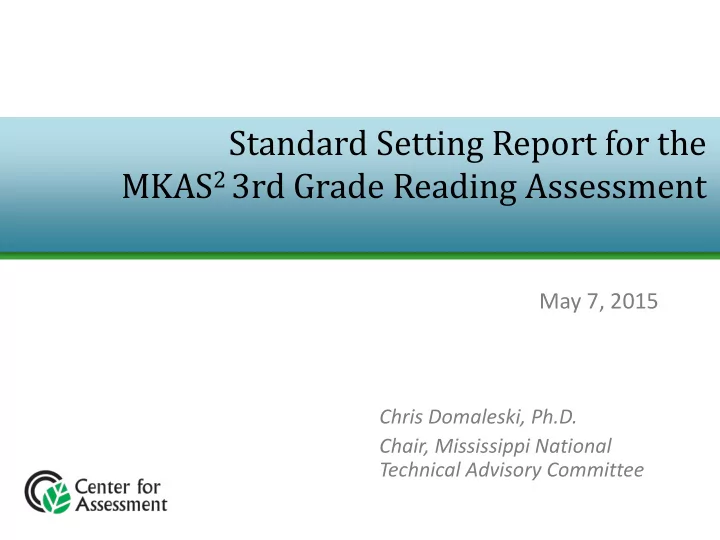 Standard Setting Report for the MKAS$^2$ 3rd Grade Reading Assessment

May 7, 2015

Chris Domaleski, Ph.D.

Chair, Mississippi National Technical Advisory Committee

Center for Assessment